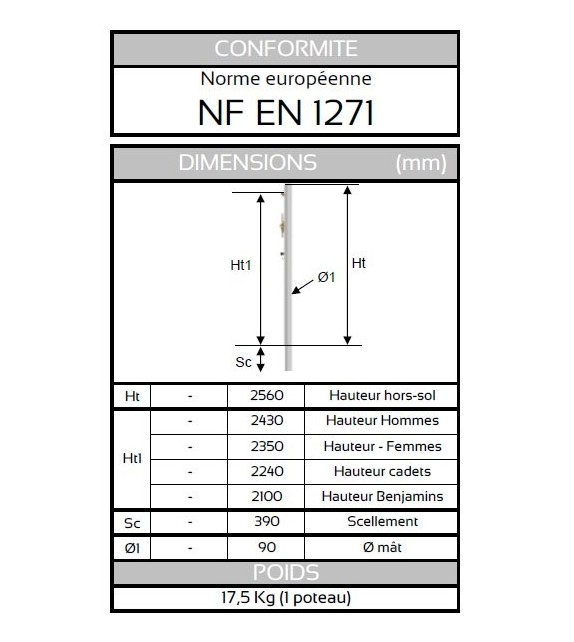 CONFORMITE

Norme européenne

NF EN 1271

DIMENSIONS (mm)

Ht1

Ht

Ø1

Sc

| Ht | - | 2560 | Hauteur hors-sol |
|---|---|---|---|
| Ht1 | - | 2430 | Hauteur Hommes |
| | - | 2350 | Hauteur - Femmes |
| | - | 2240 | Hauteur cadets |
| | - | 2100 | Hauteur Benjamins |
| Sc | - | 390 | Scellement |
| Ø1 | - | 90 | Ø mât |

POIDS

17,5 Kg (1 poteau)